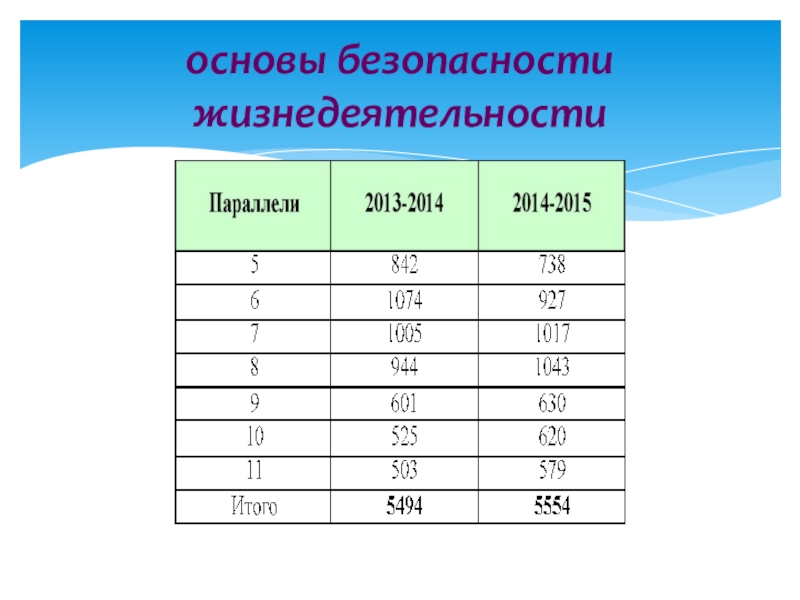 основы безопасности жизнедеятельности

| Параллели | 2013-2014 | 2014-2015 |
|---|---|---|
| 5 | 842 | 738 |
| 6 | 1074 | 927 |
| 7 | 1005 | 1017 |
| 8 | 944 | 1043 |
| 9 | 601 | 630 |
| 10 | 525 | 620 |
| 11 | 503 | 579 |
| Итого | 5494 | 5554 |